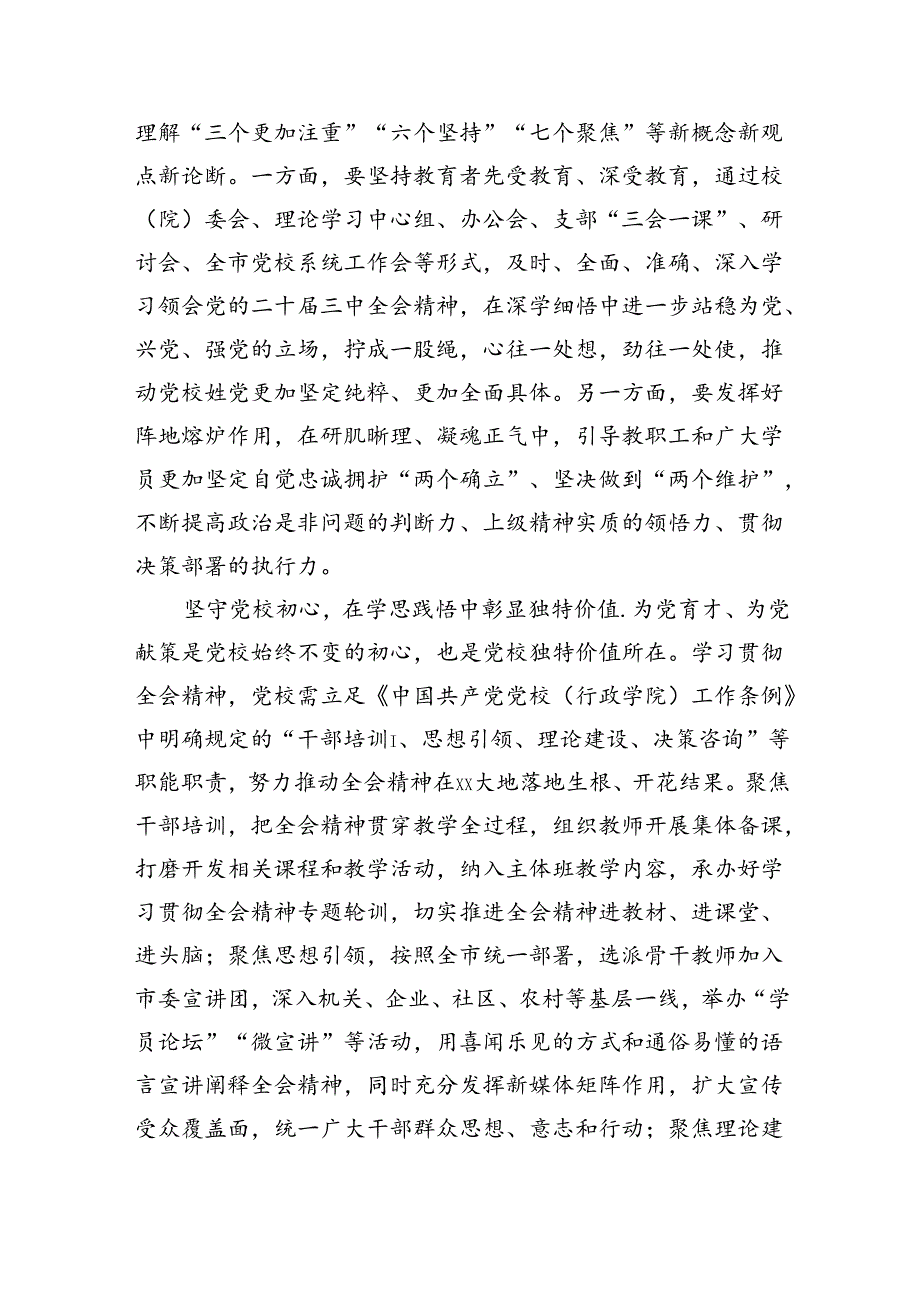 理解“三个更加注重”“六个坚持”“七个聚焦”等新概念新观点新论断。一方面，要坚持教育者先受教育、深受教育，通过校（院）委会、理论学习中心组、办公会、支部“三会一课”、研讨会、全市党校系统工作会等形式，及时、全面、准确、深入学习领会党的二十届三中全会精神，在深学细悟中进一步站稳为党、兴党、强党的立场，拧成一股绳，心往一处想，劲往一处使，推动党校姓党更加坚定纯粹、更加全面具体。另一方面，要发挥好阵地熔炉作用，在研肌晰理、凝魂正气中，引导教职工和广大学员更加坚定自觉忠诚拥护“两个确立”、坚决做到“两个维护”，不断提高政治是非问题的判断力、上级精神实质的领悟力、贯彻决策部署的执行力。

坚守党校初心，在学思践悟中彰显独特价值.为党育才、为党献策是党校始终不变的初心，也是党校独特价值所在。学习贯彻全会精神，党校需立足《中国共产党党校（行政学院）工作条例》中明确规定的“干部培训I、思想引领、理论建设、决策咨询”等职能职责，努力推动全会精神在XX大地落地生根、开花结果。聚焦干部培训，把全会精神贯穿教学全过程，组织教师开展集体备课，打磨开发相关课程和教学活动，纳入主体班教学内容，承办好学习贯彻全会精神专题轮训，切实推进全会精神进教材、进课堂、进头脑；聚焦思想引领，按照全市统一部署，选派骨干教师加入市委宣讲团，深入机关、企业、社区、农村等基层一线，举办“学员论坛”“微宣讲”等活动，用喜闻乐见的方式和通俗易懂的语言宣讲阐释全会精神，同时充分发挥新媒体矩阵作用，扩大宣传受众覆盖面，统一广大干部群众思想、意志和行动；聚焦理论建